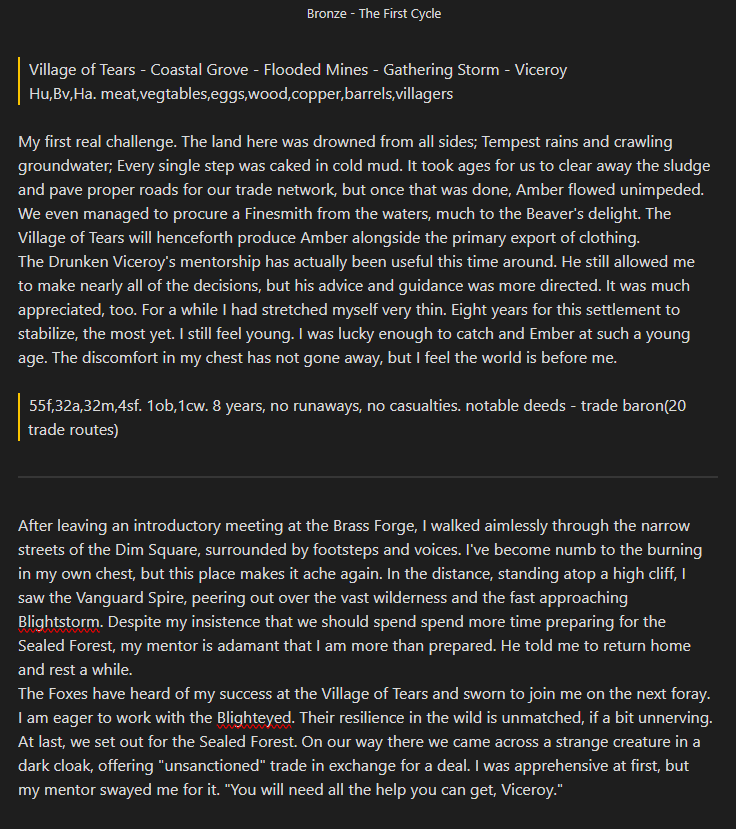 Bronze - The First Cycle

Village of Tears - Coastal Grove - Flooded Mines - Gathering Storm - Viceroy
Hu,Bv,Ha. meat,vegtables,eggs,wood,copper,barrels,villagers

My first real challenge. The land here was drowned from all sides; Tempest rains and crawling groundwater; Every single step was caked in cold mud. It took ages for us to clear away the sludge and pave proper roads for our trade network, but once that was done, Amber flowed unimpeded. We even managed to procure a Finesmith from the waters, much to the Beaver's delight. The Village of Tears will henceforth produce Amber alongside the primary export of clothing.
The Drunken Viceroy's mentorship has actually been useful this time around. He still allowed me to make nearly all of the decisions, but his advice and guidance was more directed. It was much appreciated, too. For a while I had stretched myself very thin. Eight years for this settlement to stabilize, the most yet. I still feel young. I was lucky enough to catch and Ember at such a young age. The discomfort in my chest has not gone away, but I feel the world is before me.

55f,32a,32m,4sf. 1ob,1cw. 8 years, no runaways, no casualties. notable deeds - trade baron(20 trade routes)

After leaving an introductory meeting at the Brass Forge, I walked aimlessly through the narrow streets of the Dim Square, surrounded by footsteps and voices. I've become numb to the burning in my own chest, but this place makes it ache again. In the distance, standing atop a high cliff, I saw the Vanguard Spire, peering out over the vast wilderness and the fast approaching Blightstorm. Despite my insistence that we should spend spend more time preparing for the Sealed Forest, my mentor is adamant that I am more than prepared. He told me to return home and rest a while.
The Foxes have heard of my success at the Village of Tears and sworn to join me on the next foray. I am eager to work with the Blighteyed. Their resilience in the wild is unmatched, if a bit unnerving. At last, we set out for the Sealed Forest. On our way there we came across a strange creature in a dark cloak, offering "unsanctioned" trade in exchange for a deal. I was apprehensive at first, but my mentor swayed me for it. "You will need all the help you can get, Viceroy."